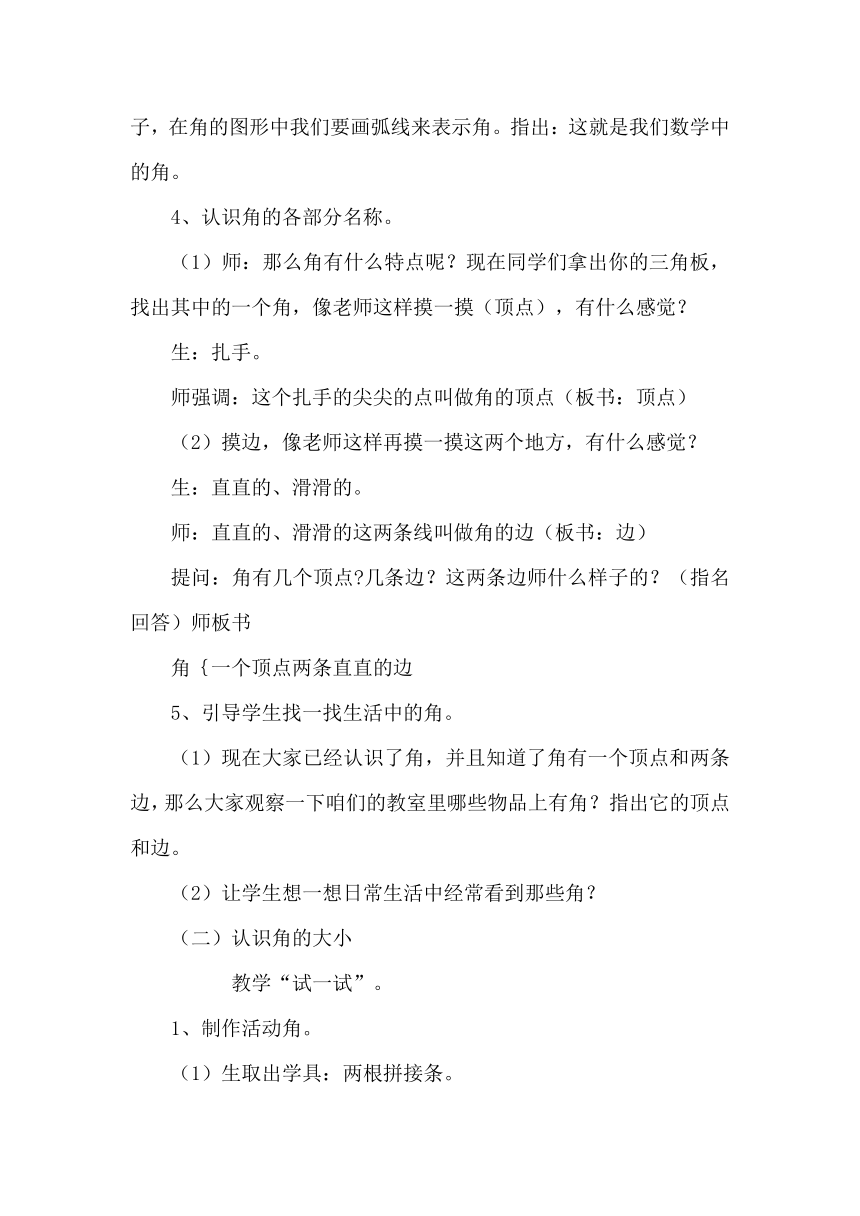 子，在角的图形中我们要画弧线来表示角。指出：这就是我们数学中的角。

4、认识角的各部分名称。

（1）师：那么角有什么特点呢？现在同学们拿出你的三角板，找出其中的一个角，像老师这样摸一摸（顶点），有什么感觉？

生：扎手。

师强调：这个扎手的尖尖的点叫做角的顶点（板书：顶点）

（2）摸边，像老师这样再摸一摸这两个地方，有什么感觉？

生：直直的、滑滑的。

师：直直的、滑滑的这两条线叫做角的边（板书：边）

提问：角有几个顶点?几条边？这两条边师什么样子的？（指名回答）师板书

角 {一个顶点两条直直的边

5、引导学生找一找生活中的角。

（1）现在大家已经认识了角，并且知道了角有一个顶点和两条边，那么大家观察一下咱们的教室里哪些物品上有角？指出它的顶点和边。

（2）让学生想一想日常生活中经常看到那些角？

（二）认识角的大小

教学“试一试”。

1、制作活动角。

（1）生取出学具：两根拼接条。